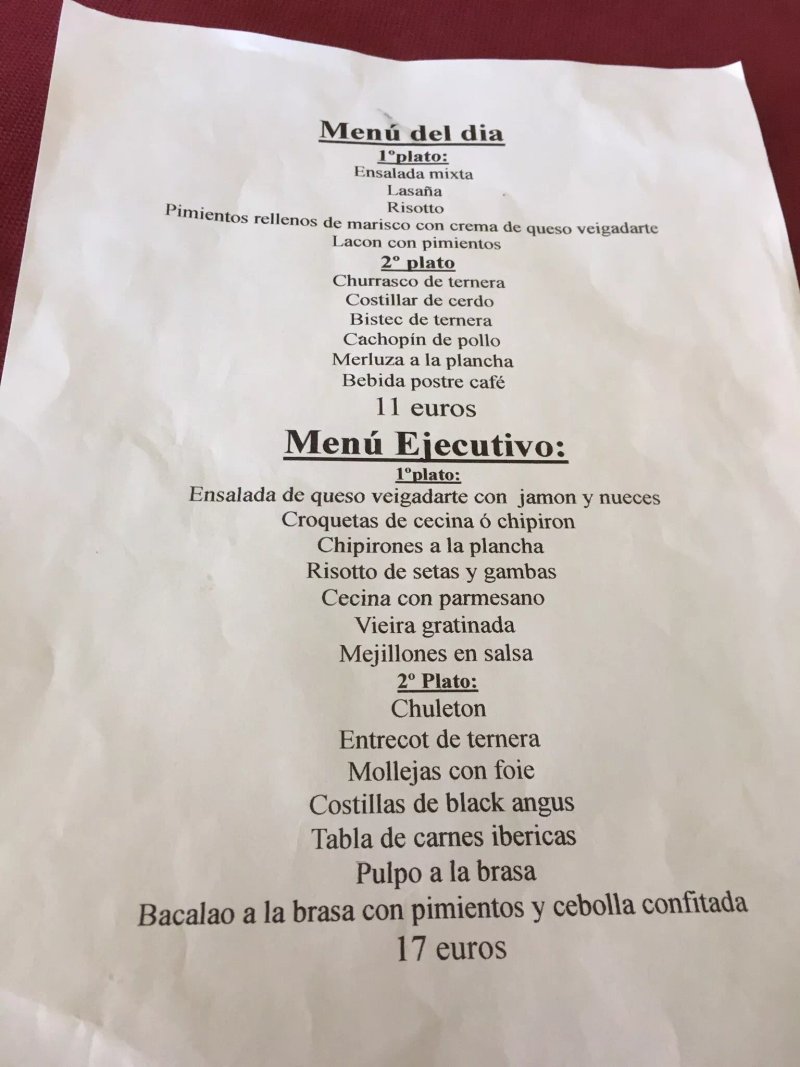 Menú del dia
1ºplato:
Ensalada mixta
Lasaña
Risotto
Pimientos rellenos de marisco con crema de queso veigadarte
Lacon con pimientos
2º plato
Churrasco de ternera
Costillar de cerdo
Bistec de ternera
Cachopín de pollo
Merluza a la plancha
Bebida postre café
11 euros

Menú Ejecutivo:
1ºplato:
Ensalada de queso veigadarte con jamon y nueces
Croquetas de cecina ó chipiron
Chipirones a la plancha
Risotto de setas y gambas
Cecina con parmesano
Vieira gratinada
Mejillones en salsa
2º Plato:
Chuleton
Entrecot de ternera
Mollejas con foie
Costillas de black angus
Tabla de carnes ibericas
Pulpo a la brasa
Bacalao a la brasa con pimientos y cebolla confitada
17 euros